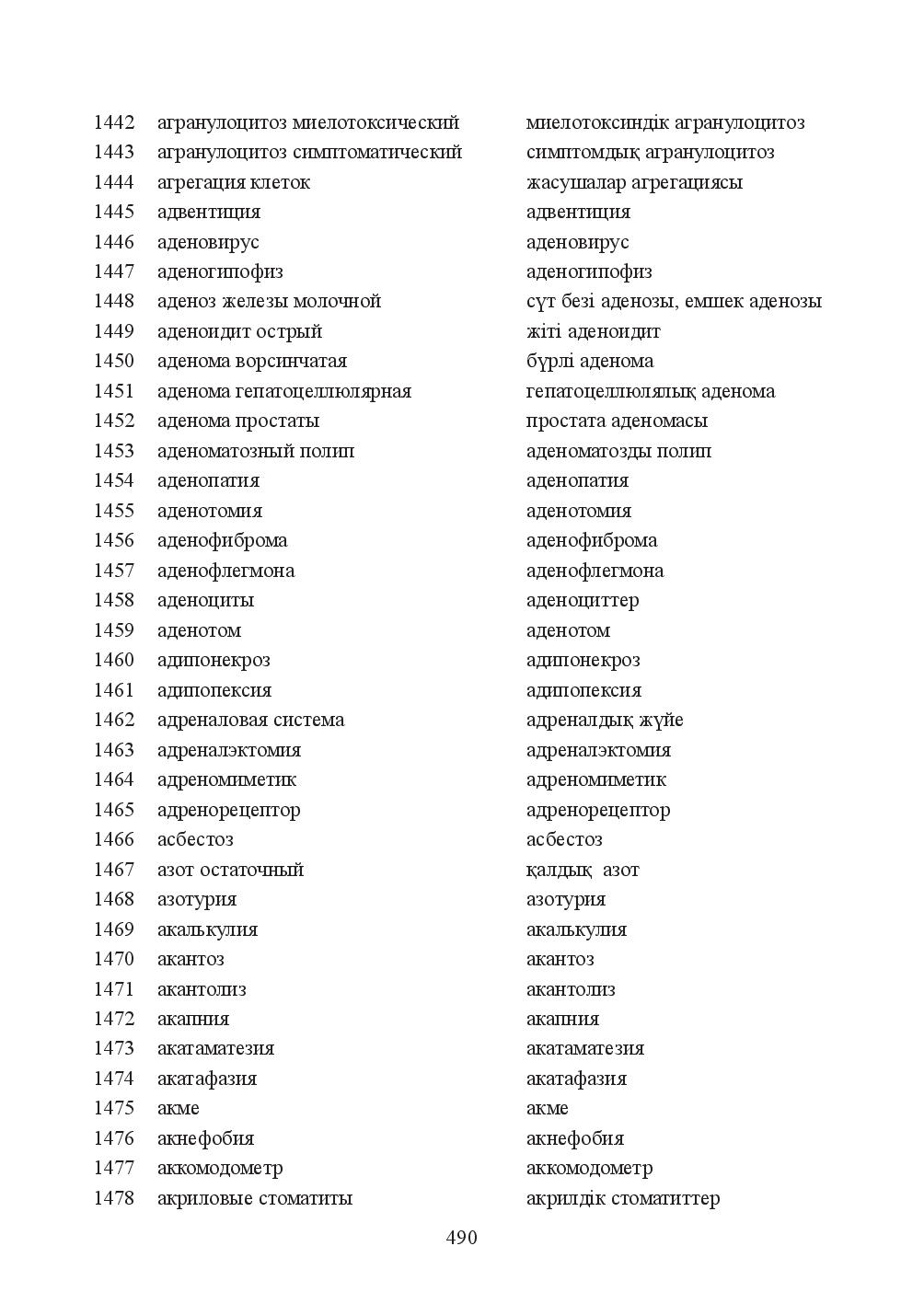 | 1442 | агранулоцитоз миелотоксический | миелотоксиндік агранулоцитоз |
|---|---|---|
| 1443 | агранулоцитоз симптоматический | симптомдық агранулоцитоз |
| 1444 | агрегация клеток | жасушалар агрегациясы |
| 1445 | адвентиция | адвентиция |
| 1446 | аденовирус | аденовирус |
| 1447 | аденогипофиз | аденогипофиз |
| 1448 | аденоз железы молочной | сүт безі аденозы, емшек аденозы |
| 1449 | аденоидит острый | жіті аденоидит |
| 1450 | аденома ворсинчатая | бүрлі аденома |
| 1451 | аденома гепатоцеллюлярная | гепатоцеллюлялық аденома |
| 1452 | аденома простаты | простата аденомасы |
| 1453 | аденоматозный полип | аденоматозды полип |
| 1454 | аденопатия | аденопатия |
| 1455 | аденотомия | аденотомия |
| 1456 | аденофиброма | аденофиброма |
| 1457 | аденофлегмона | аденофлегмона |
| 1458 | аденоциты | аденоциттер |
| 1459 | аденотом | аденотом |
| 1460 | адипонекроз | адипонекроз |
| 1461 | адипопексия | адипопексия |
| 1462 | адреналовая система | адреналдық жүйе |
| 1463 | адреналэктомия | адреналэктомия |
| 1464 | адреномиметик | адреномиметик |
| 1465 | адренорецептор | адренорецептор |
| 1466 | асбестоз | асбестоз |
| 1467 | азот остаточный | қалдық азот |
| 1468 | азотурия | азотурия |
| 1469 | акалькулия | акалькулия |
| 1470 | акантоз | акантоз |
| 1471 | акантолиз | акантолиз |
| 1472 | акапния | акапния |
| 1473 | акатаматезия | акатаматезия |
| 1474 | акатафазия | акатафазия |
| 1475 | акме | акме |
| 1476 | акнефобия | акнефобия |
| 1477 | аккомодометр | аккомодометр |
| 1478 | акриловые стоматиты | акрилдік стоматиттер |

490